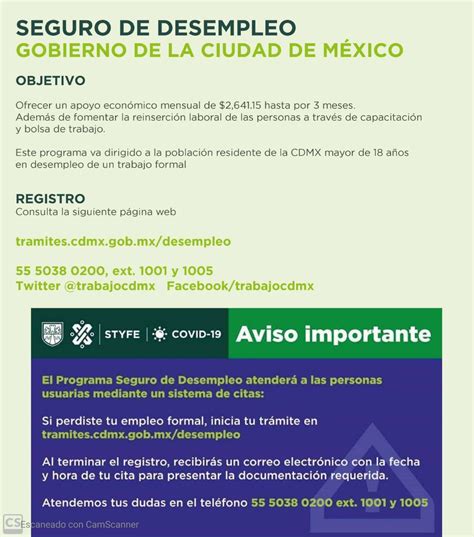 SEGURO DE DESEMPLEO
GOBIERNO DE LA CIUDAD DE MÉXICO

OBJETIVO

Ofrecer un apoyo económico mensual de $2,641.15 hasta por 3 meses. Además de fomentar la reinserción laboral de las personas a través de capacitación y bolsa de trabajo.

Este programa va dirigido a la población residente de la CDMX mayor de 18 años en desempleo de un trabajo formal

REGISTRO
Consulta la siguiente página web

tramites.cdmx.gob.mx/desempleo

55 5038 0200, ext. 1001 y 1005
Twitter @trabajocdmx Facebook/trabajocdmx

STYFE | COVID-19 Aviso importante

El Programa Seguro de Desempleo atenderá a las personas usuarias mediante un sistema de citas:

Si perdiste tu empleo formal, inicia tu trámite en tramites.cdmx.gob.mx/desempleo

Al terminar el registro, recibirás un correo electrónico con la fecha y hora de tu cita para presentar la documentación requerida.

Atendemos tus dudas en el teléfono 55 5038 0200 ext. 1001 y 1005

CS Escaneado con CamScanner